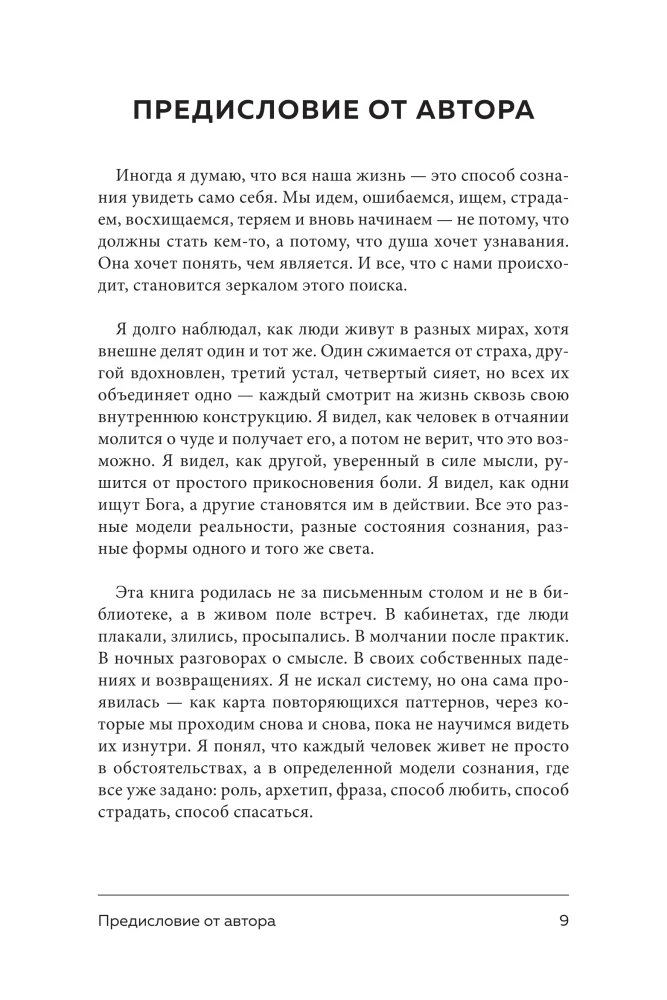 ПРЕДИСЛОВИЕ ОТ АВТОРА

Иногда я думаю, что вся наша жизнь — это способ сознания увидеть само себя. Мы идем, ошибаемся, ищем, страдаем, восхищаемся, теряем и вновь начинаем — не потому, что должны стать кем-то, а потому, что душа хочет узнавания. Она хочет понять, чем является. И все, что с нами происходит, становится зеркалом этого поиска.

Я долго наблюдал, как люди живут в разных мирах, хотя внешне делят один и тот же. Один сжимается от страха, другой вдохновлен, третий устал, четвертый сияет, но всех их объединяет одно — каждый смотрит на жизнь сквозь свою внутреннюю конструкцию. Я видел, как человек в отчаянии молится о чуде и получает его, а потом не верит, что это возможно. Я видел, как другой, уверенный в силе мысли, рушится от простого прикосновения боли. Я видел, как одни ищут Бога, а другие становятся им в действии. Все это разные модели реальности, разные состояния сознания, разные формы одного и того же света.

Эта книга родилась не за письменным столом и не в библиотеке, а в живом поле встреч. В кабинетах, где люди плакали, злились, просыпались. В молчании после практик. В ночных разговорах о смысле. В своих собственных падениях и возвращениях. Я не искал систему, но она сама проявилась — как карта повторяющихся паттернов, через которые мы проходим снова и снова, пока не научимся видеть их изнутри. Я понял, что каждый человек живет не просто в обстоятельствах, а в определенной модели сознания, где все уже задано: роль, архетип, фраза, способ любить, способ страдать, способ спасаться.

Предисловие от автора 9